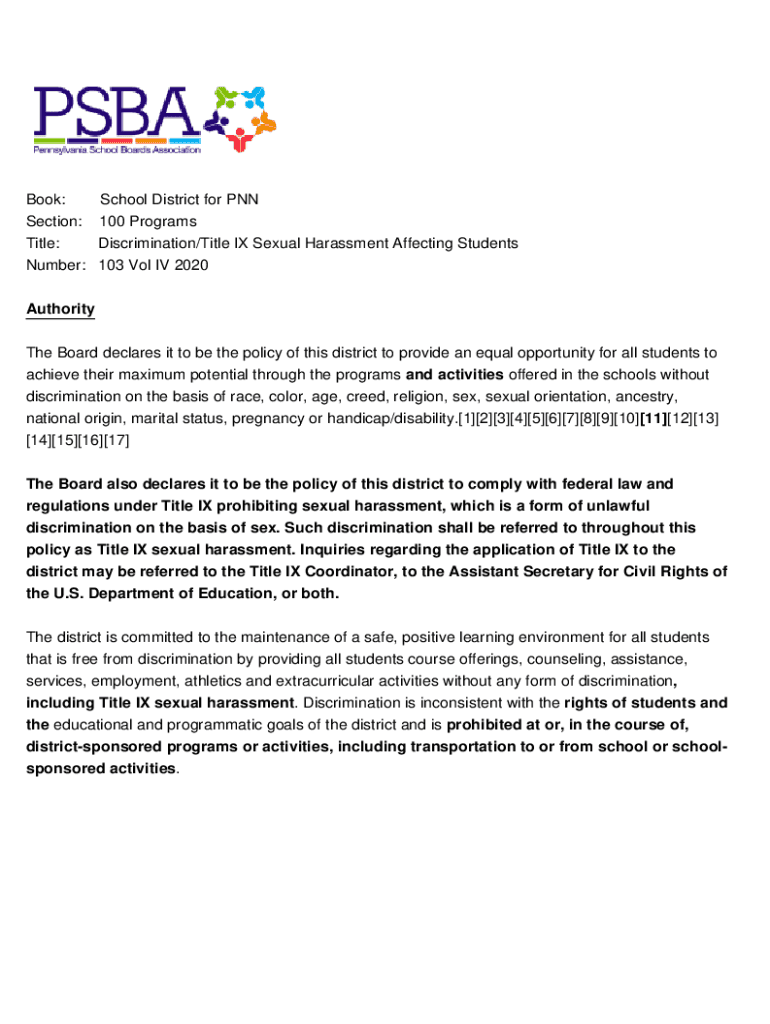 PSBA
Pennsylvania School Boards Association

Book: School District for PNN
Section: 100 Programs
Title: Discrimination/Title IX Sexual Harassment Affecting Students
Number: 103 Vol IV 2020

Authority

The Board declares it to be the policy of this district to provide an equal opportunity for all students to achieve their maximum potential through the programs and activities offered in the schools without discrimination on the basis of race, color, age, creed, religion, sex, sexual orientation, ancestry, national origin, marital status, pregnancy or handicap/disability.[1][2][3][4][5][6][7][8][9][10][11][12][13][14][15][16][17]

The Board also declares it to be the policy of this district to comply with federal law and regulations under Title IX prohibiting sexual harassment, which is a form of unlawful discrimination on the basis of sex. Such discrimination shall be referred to throughout this policy as Title IX sexual harassment. Inquiries regarding the application of Title IX to the district may be referred to the Title IX Coordinator, to the Assistant Secretary for Civil Rights of the U.S. Department of Education, or both.

The district is committed to the maintenance of a safe, positive learning environment for all students that is free from discrimination by providing all students course offerings, counseling, assistance, services, employment, athletics and extracurricular activities without any form of discrimination, including Title IX sexual harassment. Discrimination is inconsistent with the rights of students and the educational and programmatic goals of the district and is prohibited at or, in the course of, district-sponsored programs or activities, including transportation to or from school or school-sponsored activities.